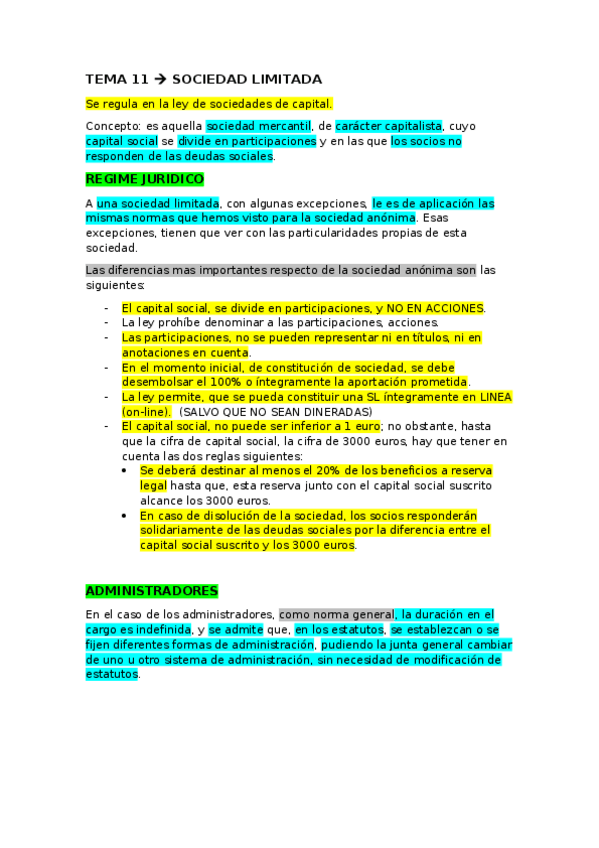 TEMA 11 → SOCIEDAD LIMITADA

Se regula en la ley de sociedades de capital.

Concepto: es aquella sociedad mercantil, de carácter capitalista, cuyo capital social se divide en participaciones y en las que los socios no responden de las deudas sociales.

REGIME JURIDICO

A una sociedad limitada, con algunas excepciones, le es de aplicación las mismas normas que hemos visto para la sociedad anónima. Esas excepciones, tienen que ver con las particularidades propias de esta sociedad.

Las diferencias mas importantes respecto de la sociedad anónima son las siguientes:

- El capital social, se divide en participaciones, y NO EN ACCIONES.
- La ley prohíbe denominar a las participaciones, acciones.
- Las participaciones, no se pueden representar ni en títulos, ni en anotaciones en cuenta.
- En el momento inicial, de constitución de sociedad, se debe desembolsar el 100% o íntegramente la aportación prometida.
- La ley permite, que se pueda constituir una SL íntegramente en LINEA (on-line). (SALVO QUE NO SEAN DINERADAS)
- El capital social, no puede ser inferior a 1 euro; no obstante, hasta que la cifra de capital social, la cifra de 3000 euros, hay que tener en cuenta las dos reglas siguientes:
  • Se deberá destinar al menos el 20% de los beneficios a reserva legal hasta que, esta reserva junto con el capital social suscrito alcance los 3000 euros.
  • En caso de disolución de la sociedad, los socios responderán solidariamente de las deudas sociales por la diferencia entre el capital social suscrito y los 3000 euros.

ADMINISTRADORES

En el caso de los administradores, como norma general, la duración en el cargo es indefinida, y se admite que, en los estatutos, se establezcan o se fijen diferentes formas de administración, pudiendo la junta general cambiar de uno u otro sistema de administración, sin necesidad de modificación de estatutos.